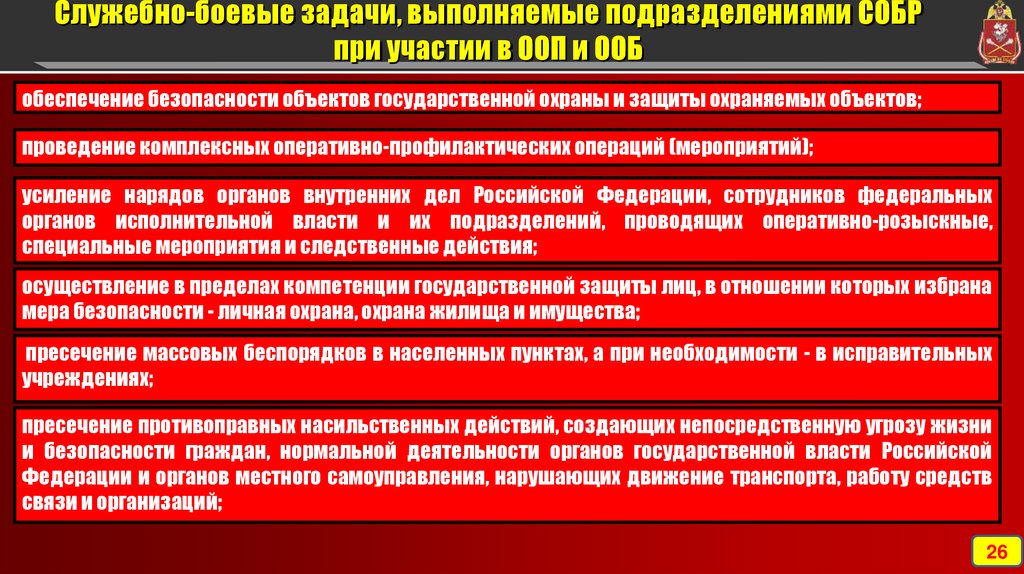 Служебно-боевые задачи, выполняемые подразделениями СОБР при участии в ООП и ООБ

обеспечение безопасности объектов государственной охраны и защиты охраняемых объектов;

проведение комплексных оперативно-профилактических операций (мероприятий);

усиление нарядов органов внутренних дел Российской Федерации, сотрудников федеральных органов исполнительной власти и их подразделений, проводящих оперативно-розыскные, специальные мероприятия и следственные действия;

осуществление в пределах компетенции государственной защиты лиц, в отношении которых избрана мера безопасности - личная охрана, охрана жилища и имущества;

пресечение массовых беспорядков в населенных пунктах, а при необходимости - в исправительных учреждениях;

пресечение противоправных насильственных действий, создающих непосредственную угрозу жизни и безопасности граждан, нормальной деятельности органов государственной власти Российской Федерации и органов местного самоуправления, нарушающих движение транспорта, работу средств связи и организаций;

26